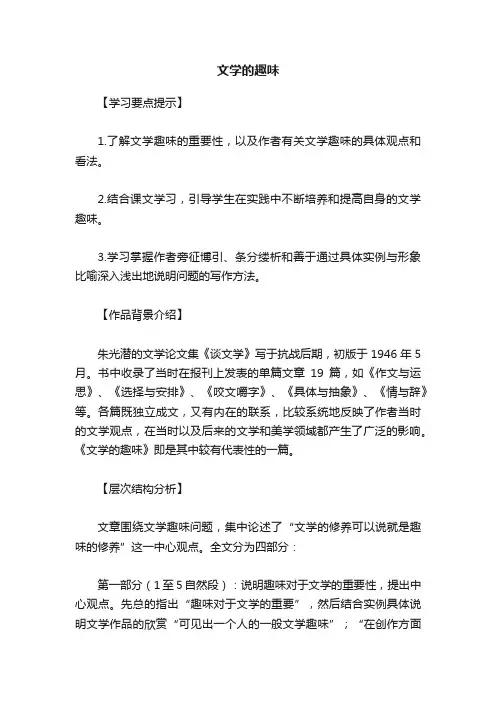 文学的趣味

【学习要点提示】

1.了解文学趣味的重要性，以及作者有关文学趣味的具体观点和看法。

2.结合课文学习，引导学生在实践中不断培养和提高自身的文学趣味。

3.学习掌握作者旁征博引、条分缕析和善于通过具体实例与形象比喻深入浅出地说明问题的写作方法。

【作品背景介绍】

朱光潜的文学论文集《谈文学》写于抗战后期，初版于 1946 年 5 月。书中收录了当时在报刊上发表的单篇文章 19 篇，如《作文与运思》、《选择与安排》、《咬文嚼字》、《具体与抽象》、《情与辞》等。各篇既独立成文，又有内在的联系，比较系统地反映了作者当时的文学观点，在当时以及后来的文学和美学领域都产生了广泛的影响。《文学的趣味》即是其中较有代表性的一篇。

【层次结构分析】

文章围绕文学趣味问题，集中论述了“文学的修养可以说就是趣味的修养”这一中心观点。全文分为四部分：

第一部分（1至5自然段）：说明趣味对于文学的重要性，提出中心观点。先总的指出“趣味对于文学的重要”，然后结合实例具体说明文学作品的欣赏“可见出一个人的一般文学趣味”；“在创作方面